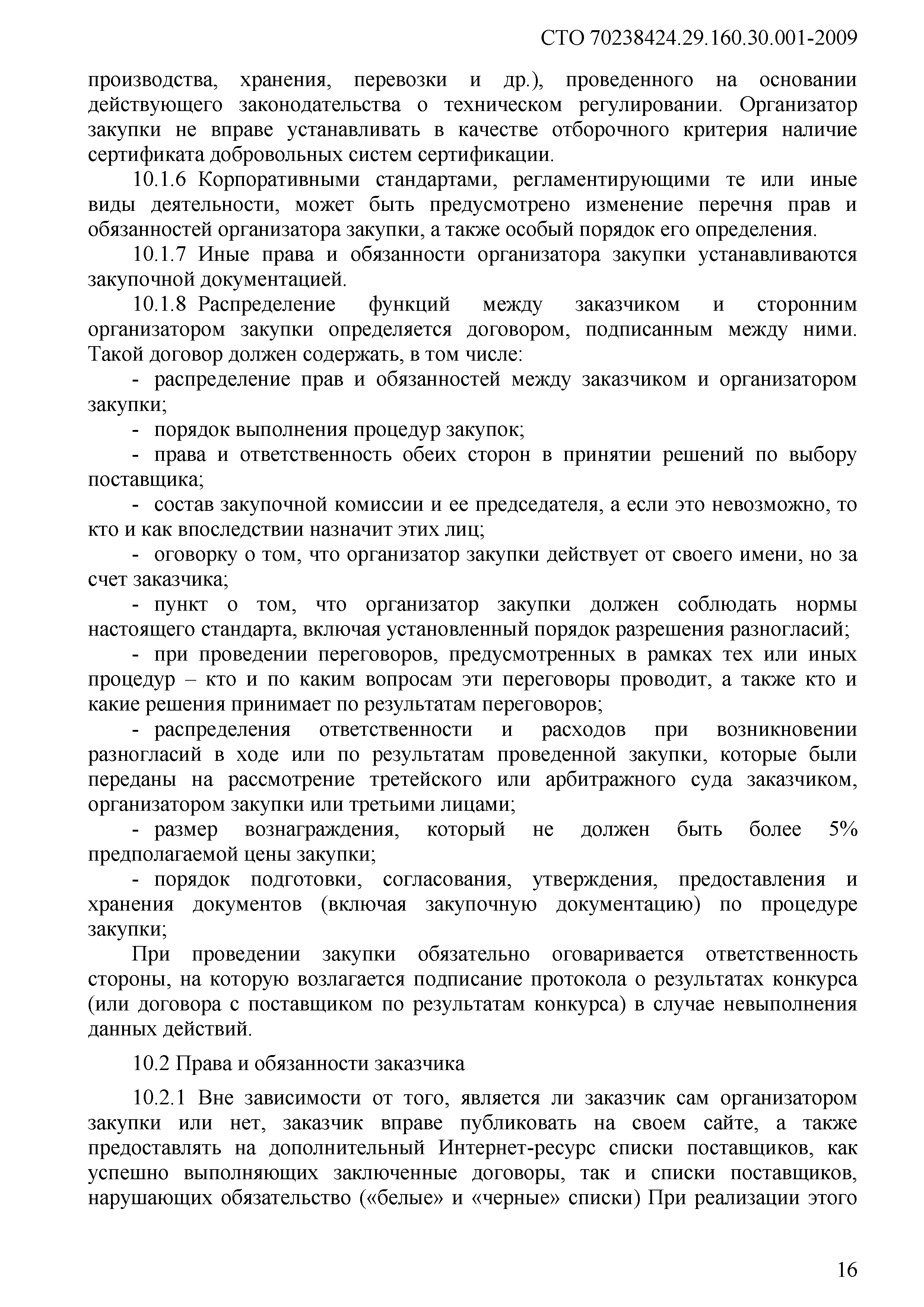 СТО 70238424.29.160.30.001-2009

производства, хранения, перевозки и др.), проведенного на основании действующего законодательства о техническом регулировании. Организатор закупки не вправе устанавливать в качестве отборочного критерия наличие сертификата добровольных систем сертификации.

10.1.6 Корпоративными стандартами, регламентирующими те или иные виды деятельности, может быть предусмотрено изменение перечня прав и обязанностей организатора закупки, а также особый порядок его определения.

10.1.7 Иные права и обязанности организатора закупки устанавливаются закупочной документацией.

10.1.8 Распределение функций между заказчиком и сторонним организатором закупки определяется договором, подписанным между ними. Такой договор должен содержать, в том числе:

- распределение прав и обязанностей между заказчиком и организатором закупки;

- порядок выполнения процедур закупок;

- права и ответственность обеих сторон в принятии решений по выбору поставщика;

- состав закупочной комиссии и ее председателя, а если это невозможно, то кто и как впоследствии назначит этих лиц;

- оговорку о том, что организатор закупки действует от своего имени, но за счет заказчика;

- пункт о том, что организатор закупки должен соблюдать нормы настоящего стандарта, включая установленный порядок разрешения разногласий;

- при проведении переговоров, предусмотренных в рамках тех или иных процедур – кто и по каким вопросам эти переговоры проводит, а также кто и какие решения принимает по результатам переговоров;

- распределения ответственности и расходов при возникновении разногласий в ходе или по результатам проведенной закупки, которые были переданы на рассмотрение третейского или арбитражного суда заказчиком, организатором закупки или третьими лицами;

- размер вознаграждения, который не должен быть более 5% предполагаемой цены закупки;

- порядок подготовки, согласования, утверждения, предоставления и хранения документов (включая закупочную документацию) по процедуре закупки;

При проведении закупки обязательно оговаривается ответственность стороны, на которую возлагается подписание протокола о результатах конкурса (или договора с поставщиком по результатам конкурса) в случае невыполнения данных действий.

10.2 Права и обязанности заказчика

10.2.1 Вне зависимости от того, является ли заказчик сам организатором закупки или нет, заказчик вправе публиковать на своем сайте, а также предоставлять на дополнительный Интернет-ресурс списки поставщиков, как успешно выполняющих заключенные договоры, так и списки поставщиков, нарушающих обязательство («белые» и «черные» списки) При реализации этого

16